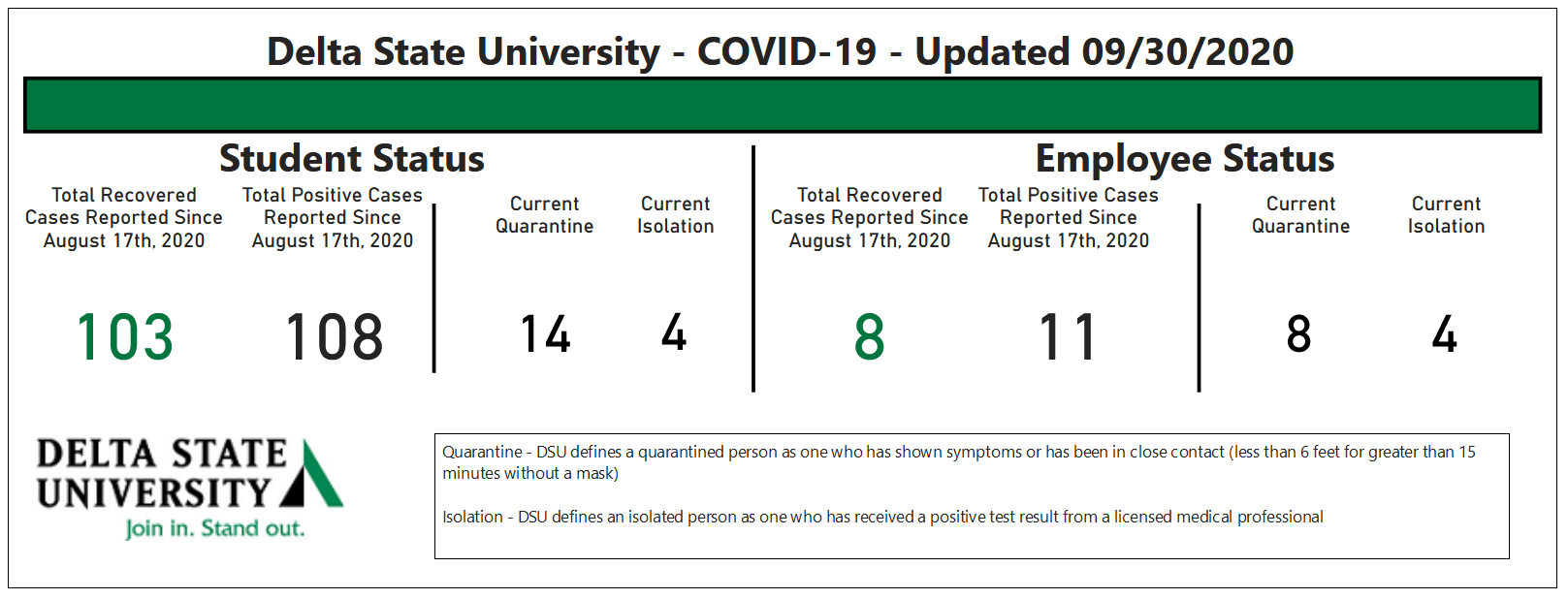 Delta State University - COVID-19 - Updated 09/30/2020

Student Status

Total Recovered Cases Reported Since August 17th, 2020

103

Total Positive Cases Reported Since August 17th, 2020

108

Current Quarantine

14

Current Isolation

4

Employee Status

Total Recovered Cases Reported Since August 17th, 2020

8

Total Positive Cases Reported Since August 17th, 2020

11

Current Quarantine

8

Current Isolation

4

DELTA STATE UNIVERSITY
Join in. Stand out.

Quarantine - DSU defines a quarantined person as one who has shown symptoms or has been in close contact (less than 6 feet for greater than 15 minutes without a mask)

Isolation - DSU defines an isolated person as one who has received a positive test result from a licensed medical professional